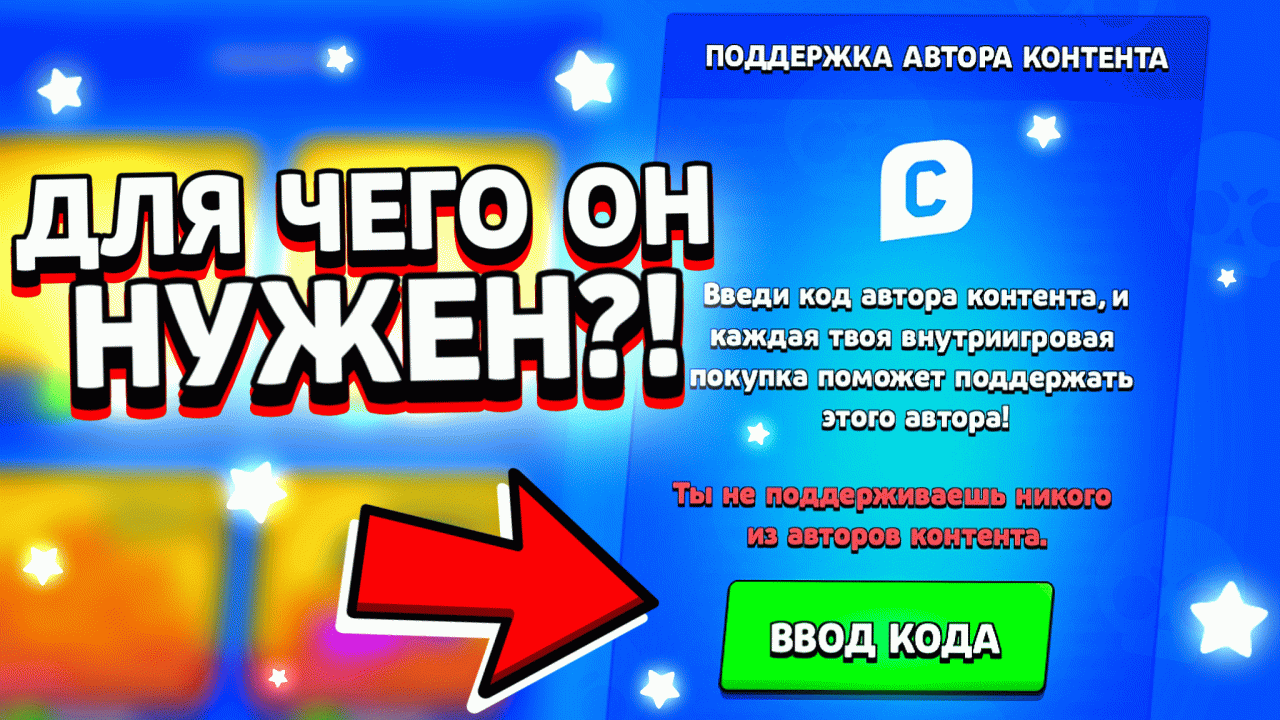 ДЛЯ ЧЕГО ОН НУЖЕН?!

ПОДДЕРЖКА АВТОРА КОНТЕНТА

C

Введи код автора контента, и каждая твоя внутриигровая покупка поможет поддержать этого автора!

Ты не поддерживаешь никого из авторов контента.

ВВОД КОДА